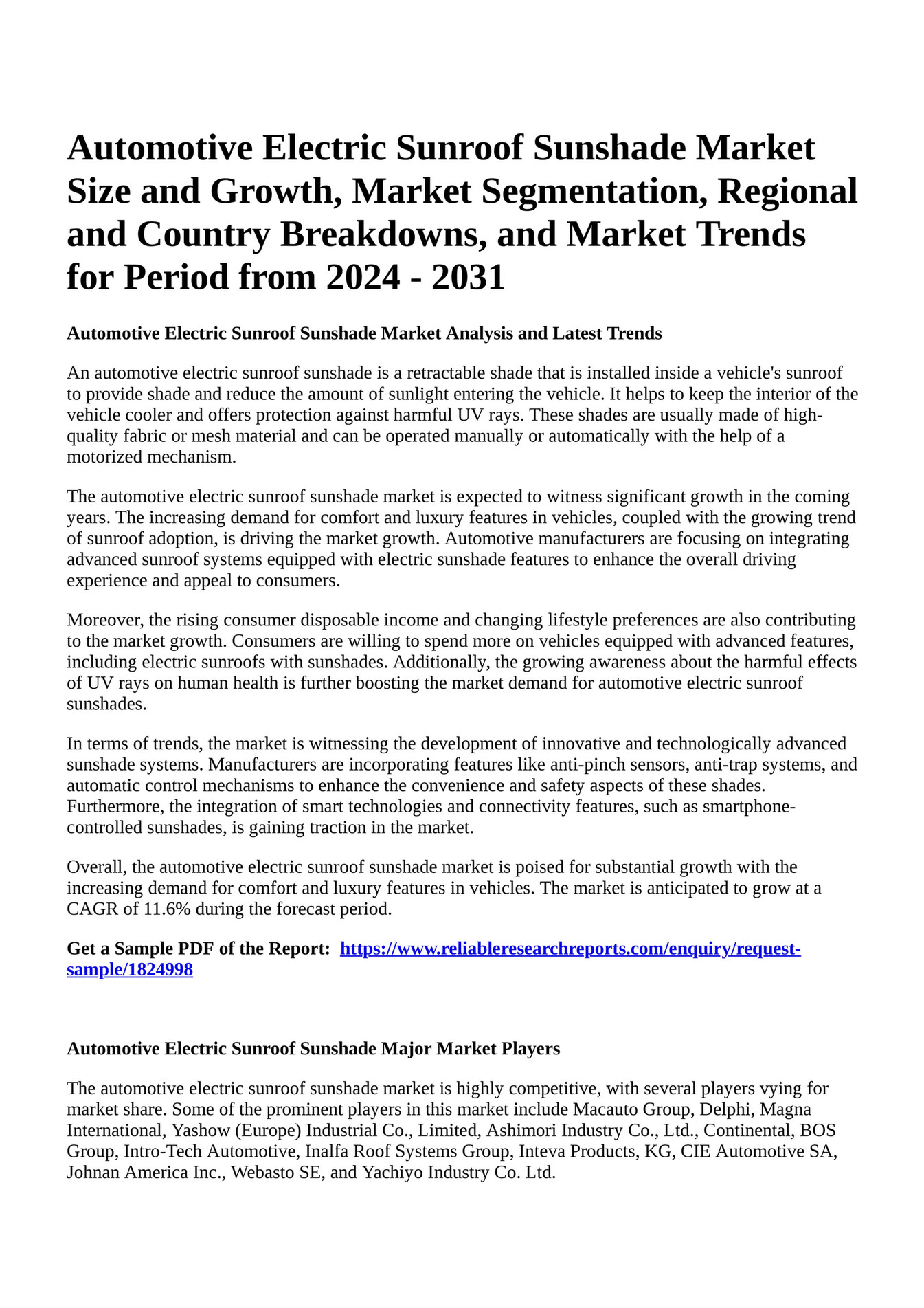 Automotive Electric Sunroof Sunshade Market Size and Growth, Market Segmentation, Regional and Country Breakdowns, and Market Trends for Period from 2024 - 2031

Automotive Electric Sunroof Sunshade Market Analysis and Latest Trends

An automotive electric sunroof sunshade is a retractable shade that is installed inside a vehicle's sunroof to provide shade and reduce the amount of sunlight entering the vehicle. It helps to keep the interior of the vehicle cooler and offers protection against harmful UV rays. These shades are usually made of high-quality fabric or mesh material and can be operated manually or automatically with the help of a motorized mechanism.

The automotive electric sunroof sunshade market is expected to witness significant growth in the coming years. The increasing demand for comfort and luxury features in vehicles, coupled with the growing trend of sunroof adoption, is driving the market growth. Automotive manufacturers are focusing on integrating advanced sunroof systems equipped with electric sunshade features to enhance the overall driving experience and appeal to consumers.

Moreover, the rising consumer disposable income and changing lifestyle preferences are also contributing to the market growth. Consumers are willing to spend more on vehicles equipped with advanced features, including electric sunroofs with sunshades. Additionally, the growing awareness about the harmful effects of UV rays on human health is further boosting the market demand for automotive electric sunroof sunshades.

In terms of trends, the market is witnessing the development of innovative and technologically advanced sunshade systems. Manufacturers are incorporating features like anti-pinch sensors, anti-trap systems, and automatic control mechanisms to enhance the convenience and safety aspects of these shades. Furthermore, the integration of smart technologies and connectivity features, such as smartphone-controlled sunshades, is gaining traction in the market.

Overall, the automotive electric sunroof sunshade market is poised for substantial growth with the increasing demand for comfort and luxury features in vehicles. The market is anticipated to grow at a CAGR of 11.6% during the forecast period.

Get a Sample PDF of the Report: https://www.reliableresearchreports.com/enquiry/request-sample/1824998

Automotive Electric Sunroof Sunshade Major Market Players

The automotive electric sunroof sunshade market is highly competitive, with several players vying for market share. Some of the prominent players in this market include Macauto Group, Delphi, Magna International, Yashow (Europe) Industrial Co., Limited, Ashimori Industry Co., Ltd., Continental, BOS Group, Intro-Tech Automotive, Inalfa Roof Systems Group, Inteva Products, KG, CIE Automotive SA, Johnan America Inc., Webasto SE, and Yachiyo Industry Co. Ltd.